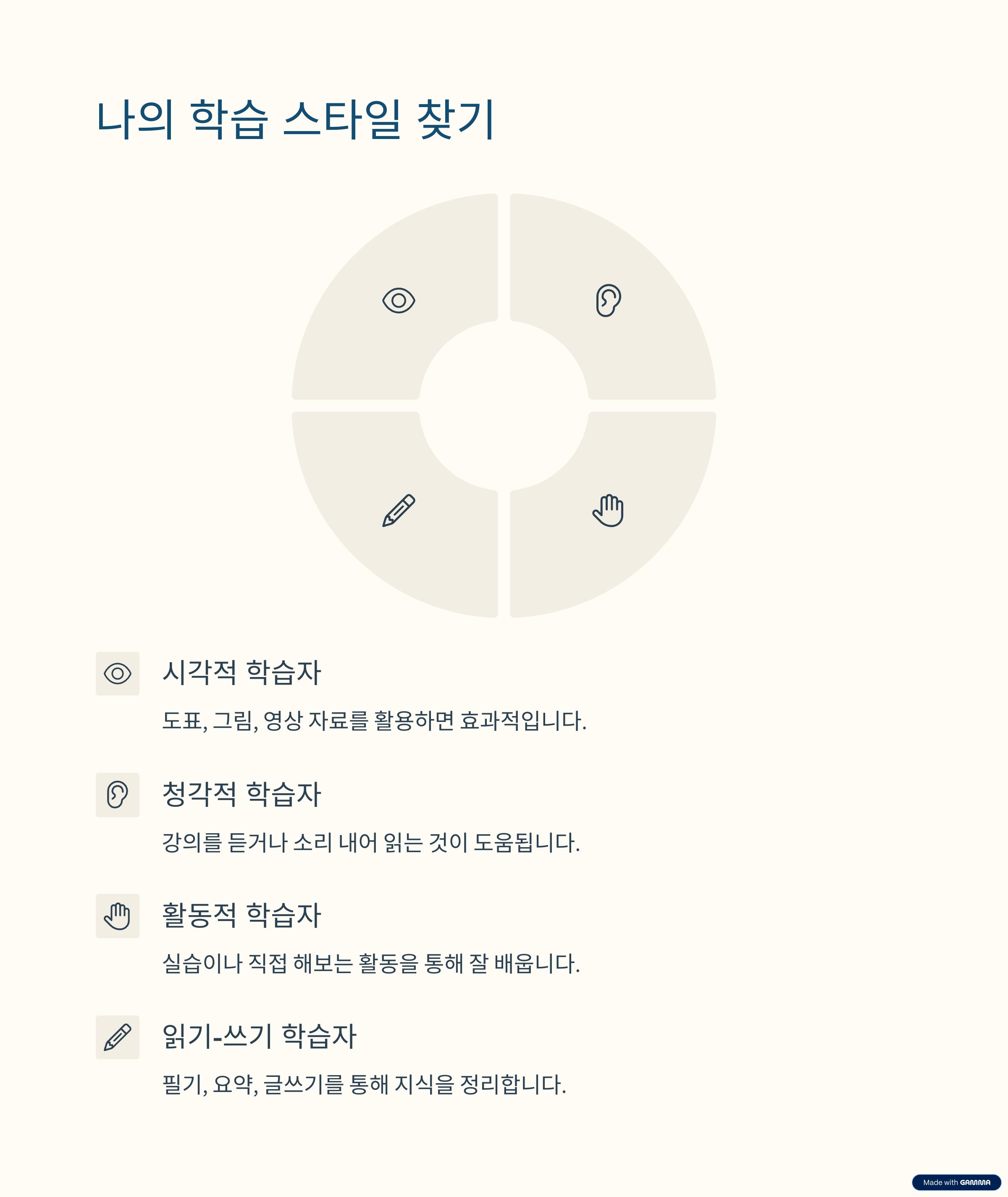 나의 학습 스타일 찾기

시각적 학습자

도표, 그림, 영상 자료를 활용하면 효과적입니다.

청각적 학습자

강의를 듣거나 소리 내어 읽는 것이 도움됩니다.

활동적 학습자

실습이나 직접 해보는 활동을 통해 잘 배웁니다.

읽기-쓰기 학습자

필기, 요약, 글쓰기를 통해 지식을 정리합니다.

Made with GAMMA